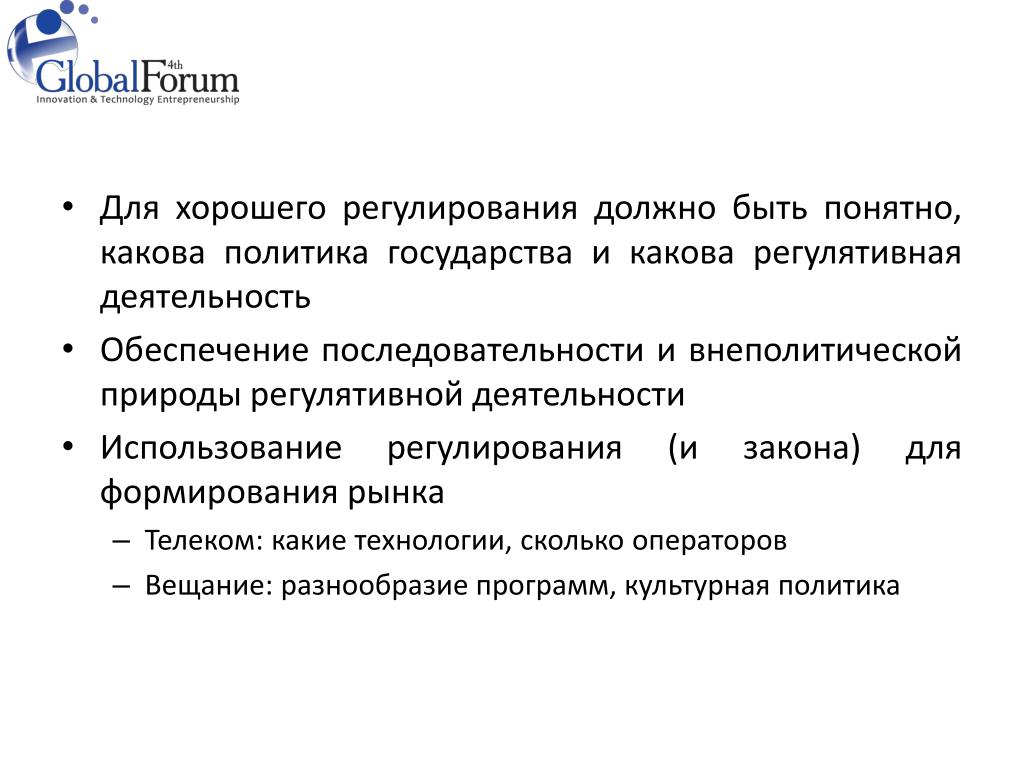 4th
GlobalForum
Innovation & Technology Entrepreneurship

• Для хорошего регулирования должно быть понятно, какова политика государства и какова регулятивная деятельность
• Обеспечение последовательности и внеполитической природы регулятивной деятельности
• Использование регулирования (и закона) для формирования рынка
– Телеком: какие технологии, сколько операторов
– Вещание: разнообразие программ, культурная политика